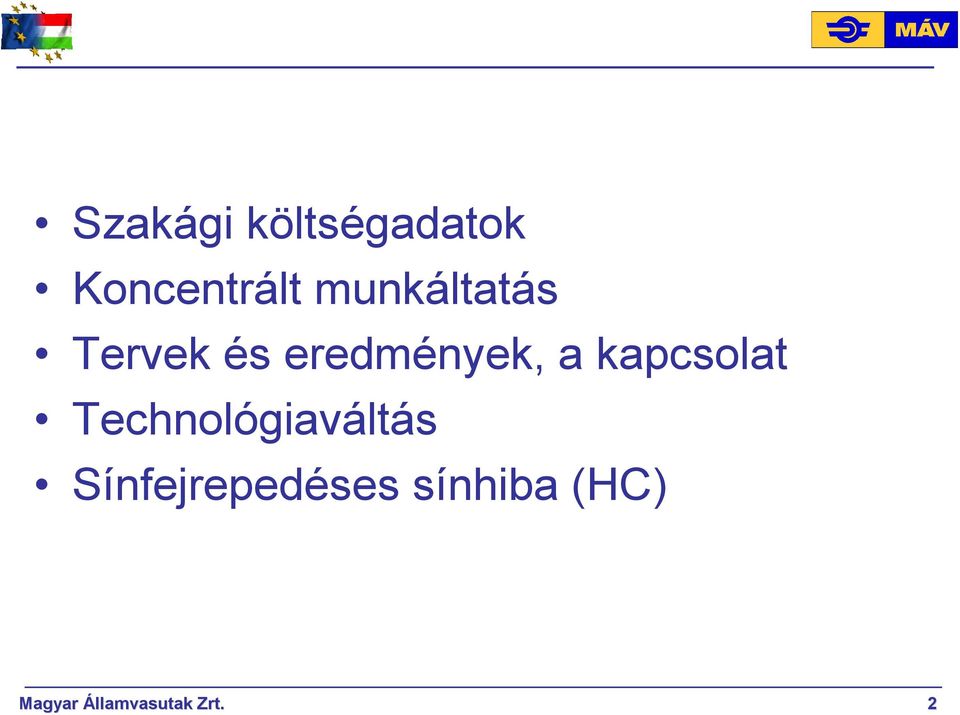 MÁV

• Szakági költségadatok
• Koncentrált munkáltatás
• Tervek és eredmények, a kapcsolat
• Technológiaváltás
• Sínfejrepedéses sínhiba (HC)

Magyar Államvasutak Zrt.
2